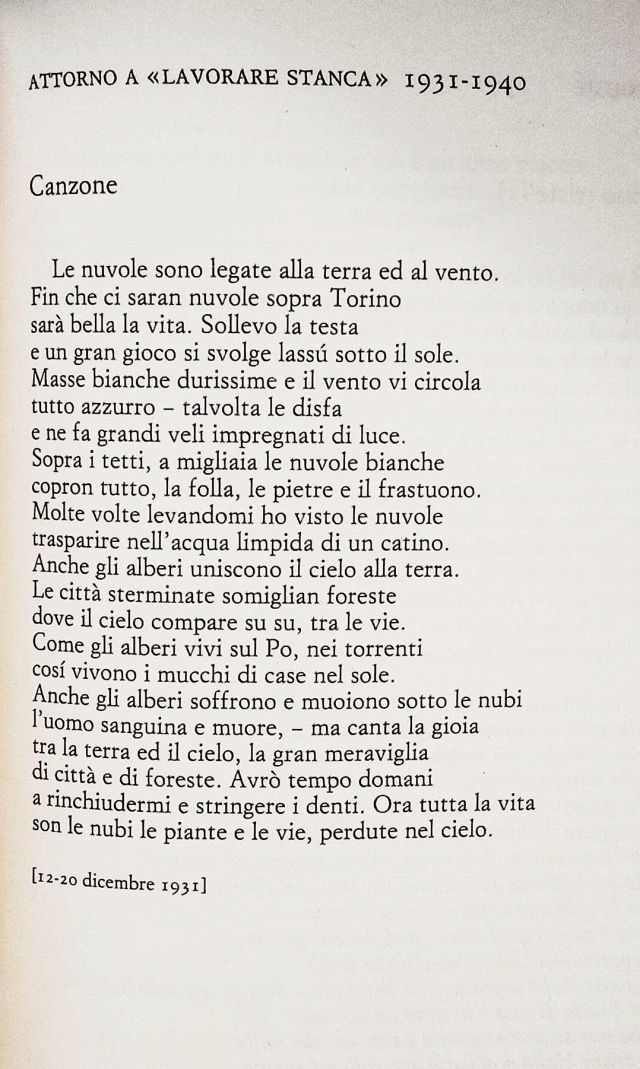 ATTORNO A «LAVORARE STANCA» 1931-1940

Canzone

Le nuvole sono legate alla terra ed al vento.
Fin che ci saran nuvole sopra Torino
sarà bella la vita. Sollevo la testa
e un gran gioco si svolge lassú sotto il sole.
Masse bianche durissime e il vento vi circola
tutto azzurro – talvolta le disfa
e ne fa grandi veli impregnati di luce.
Sopra i tetti, a migliaia le nuvole bianche
copron tutto, la folla, le pietre e il frastuono.
Molte volte levandomi ho visto le nuvole
trasparire nell'acqua limpida di un catino.
Anche gli alberi uniscono il cielo alla terra.
Le città sterminate somiglian foreste
dove il cielo compare su su, tra le vie.
Come gli alberi vivi sul Po, nei torrenti
cosí vivono i mucchi di case nel sole.
Anche gli alberi soffrono e muoiono sotto le nubi
l'uomo sanguina e muore, – ma canta la gioia
tra la terra ed il cielo, la gran meraviglia
di città e di foreste. Avrò tempo domani
a rinchiudermi e stringere i denti. Ora tutta la vita
son le nubi le piante e le vie, perdute nel cielo.

[12-20 dicembre 1931]